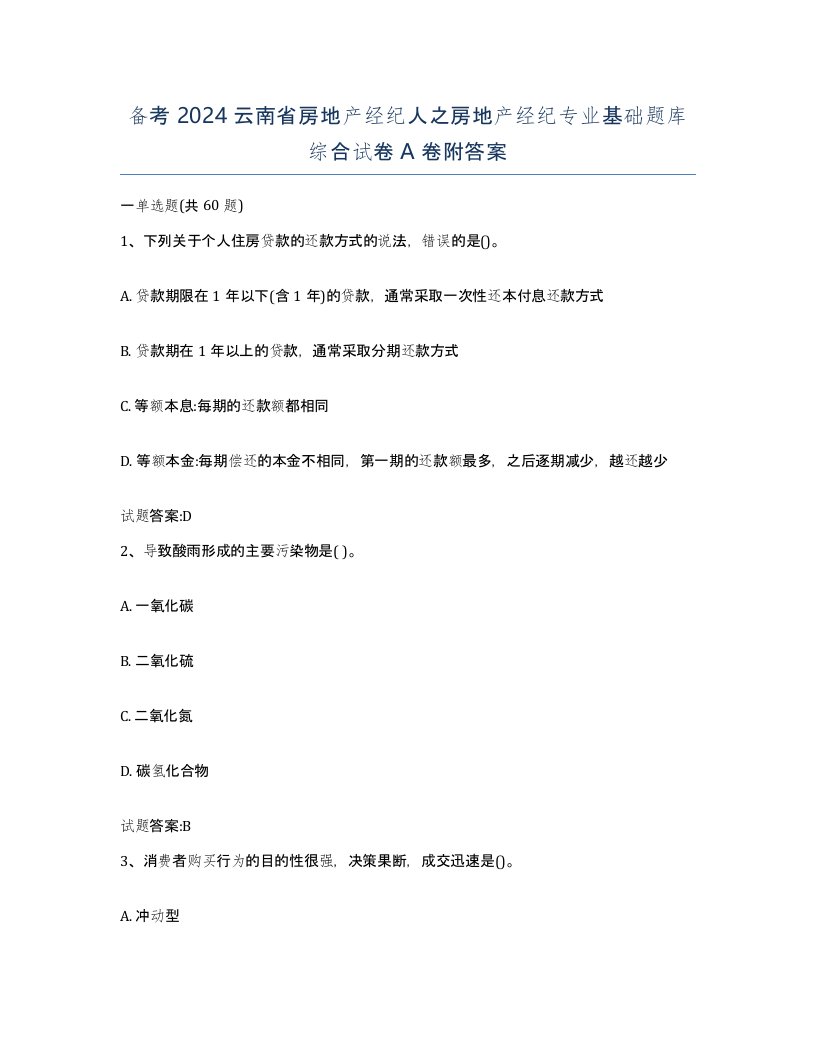 备考 2024 云南省房地产经纪人之房地产经纪专业基础题库综合试卷 A 卷附答案

一单选题(共 60 题)

1、下列关于个人住房贷款的还款方式的说法，错误的是()。

A. 贷款期限在 1 年以下(含 1 年)的贷款，通常采取一次性还本付息还款方式

B. 贷款期在 1 年以上的贷款，通常采取分期还款方式

C. 等额本息:每期的还款额都相同

D. 等额本金:每期偿还的本金不相同，第一期的还款额最多，之后逐期减少，越还越少

试题答案:D

2、导致酸雨形成的主要污染物是( )。

A. 一氧化碳

B. 二氧化硫

C. 二氧化氮

D. 碳氢化合物

试题答案:B

3、消费者购买行为的目的性很强，决策果断，成交迅速是()。

A. 冲动型